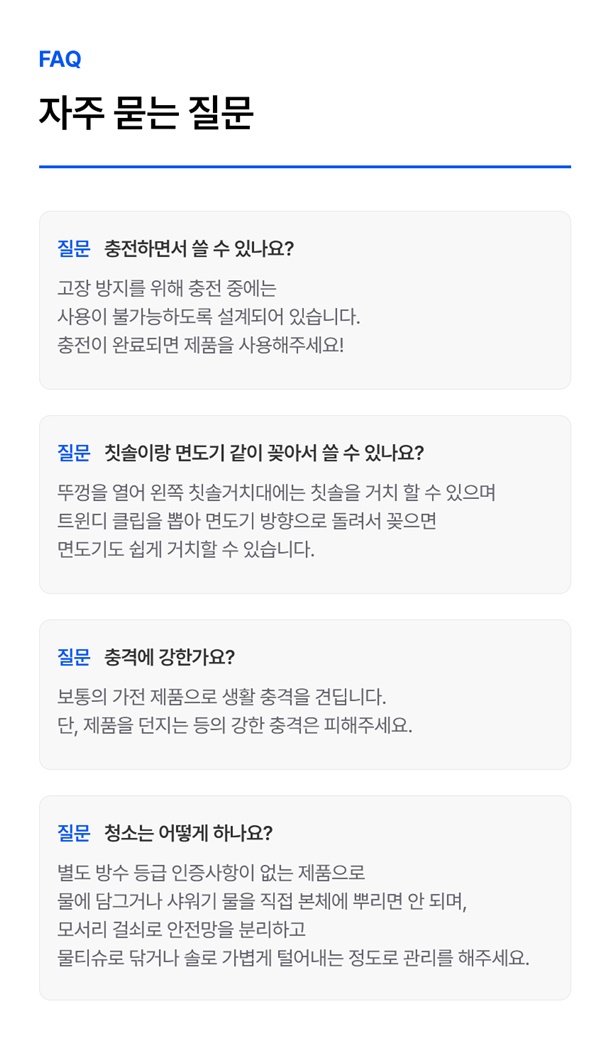 FAQ

자주 묻는 질문

질문 충전하면서 쓸 수 있나요?

고장 방지를 위해 충전 중에는 사용이 불가능하도록 설계되어 있습니다. 충전이 완료되면 제품을 사용해주세요!

질문 칫솔이랑 면도기 같이 꽂아서 쓸 수 있나요?

뚜껑을 열어 왼쪽 칫솔거치대에는 칫솔을 거치 할 수 있으며 트윈디 클립을 뽑아 면도기 방향으로 돌려서 꽂으면 면도기도 쉽게 거치할 수 있습니다.

질문 충격에 강한가요?

보통의 가전 제품으로 생활 충격을 견딥니다. 단, 제품을 던지는 등의 강한 충격은 피해주세요.

질문 청소는 어떻게 하나요?

별도 방수 등급 인증사항이 없는 제품으로 물에 담그거나 샤워기 물을 직접 본체에 뿌리면 안 되며, 모서리 걸쇠로 안전망을 분리하고 물티슈로 닦거나 솔로 가볍게 털어내는 정도로 관리를 해주세요.